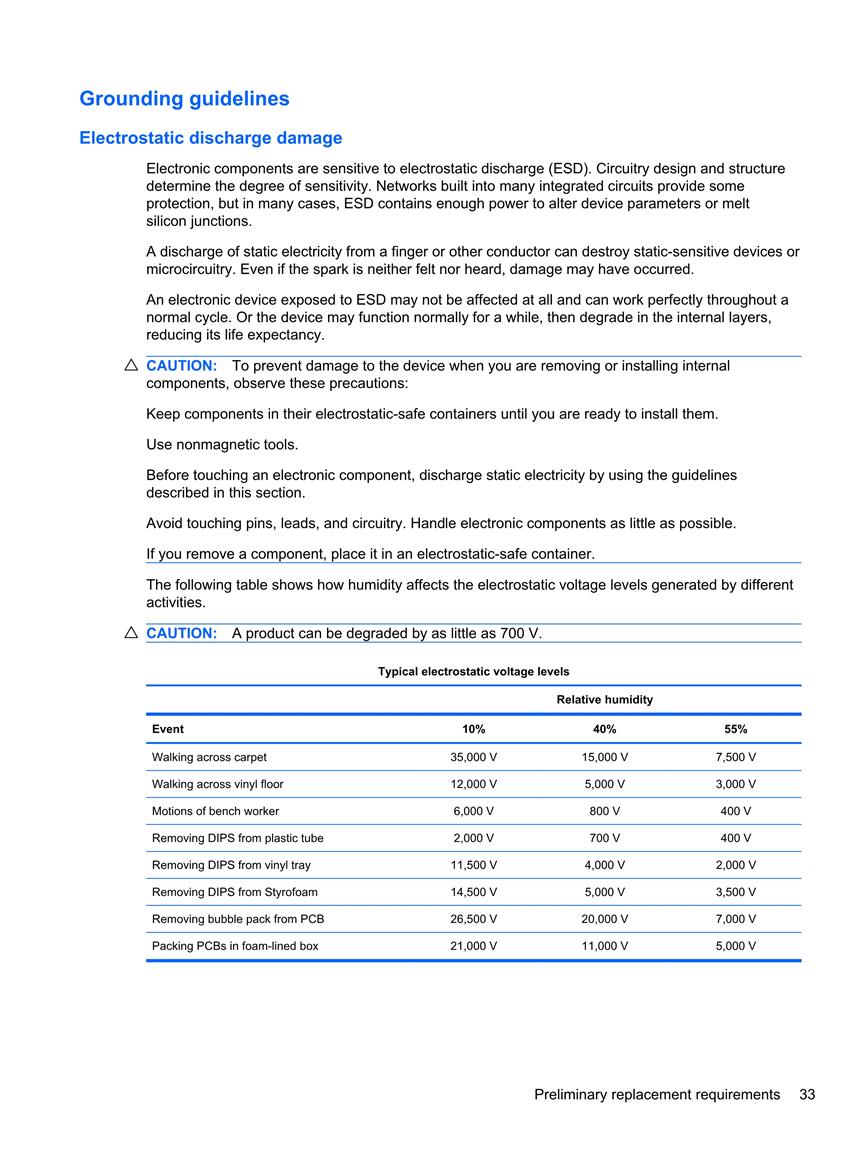 Grounding guidelines

Electrostatic discharge damage

Electronic components are sensitive to electrostatic discharge (ESD). Circuitry design and structure determine the degree of sensitivity. Networks built into many integrated circuits provide some protection, but in many cases, ESD contains enough power to alter device parameters or melt silicon junctions.

A discharge of static electricity from a finger or other conductor can destroy static-sensitive devices or microcircuitry. Even if the spark is neither felt nor heard, damage may have occurred.

An electronic device exposed to ESD may not be affected at all and can work perfectly throughout a normal cycle. Or the device may function normally for a while, then degrade in the internal layers, reducing its life expectancy.

CAUTION: To prevent damage to the device when you are removing or installing internal components, observe these precautions:

Keep components in their electrostatic-safe containers until you are ready to install them.

Use nonmagnetic tools.

Before touching an electronic component, discharge static electricity by using the guidelines described in this section.

Avoid touching pins, leads, and circuitry. Handle electronic components as little as possible.

If you remove a component, place it in an electrostatic-safe container.

The following table shows how humidity affects the electrostatic voltage levels generated by different activities.

CAUTION: A product can be degraded by as little as 700 V.

Typical electrostatic voltage levels

| | Relative humidity | | |
|---|---|---|---|
| Event | 10% | 40% | 55% |
| Walking across carpet | 35,000 V | 15,000 V | 7,500 V |
| Walking across vinyl floor | 12,000 V | 5,000 V | 3,000 V |
| Motions of bench worker | 6,000 V | 800 V | 400 V |
| Removing DIPS from plastic tube | 2,000 V | 700 V | 400 V |
| Removing DIPS from vinyl tray | 11,500 V | 4,000 V | 2,000 V |
| Removing DIPS from Styrofoam | 14,500 V | 5,000 V | 3,500 V |
| Removing bubble pack from PCB | 26,500 V | 20,000 V | 7,000 V |
| Packing PCBs in foam-lined box | 21,000 V | 11,000 V | 5,000 V |

Preliminary replacement requirements 33